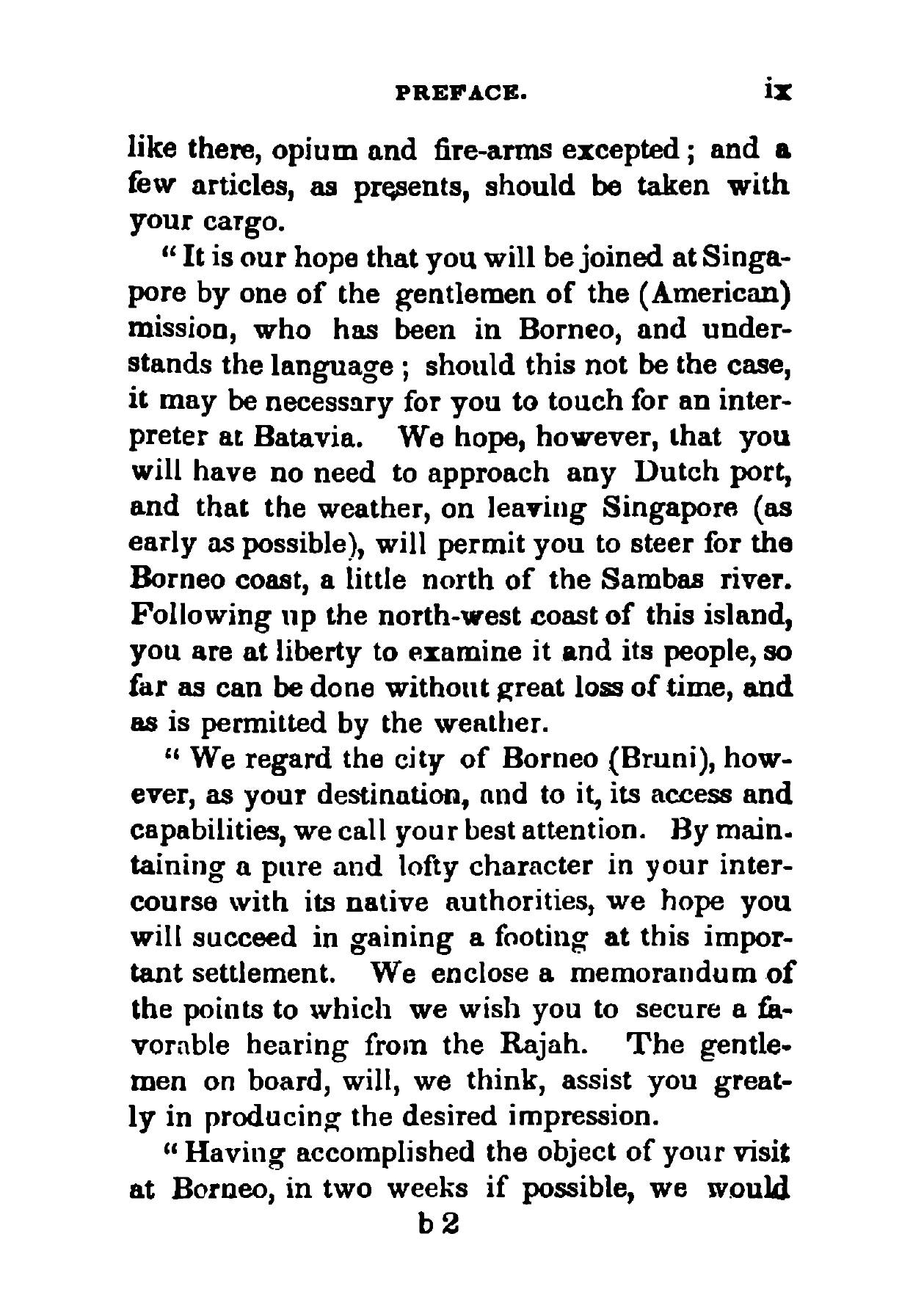 PREFACE. ix

like there, opium and fire-arms excepted; and a few articles, as presents, should be taken with your cargo.

"It is our hope that you will be joined at Singapore by one of the gentlemen of the (American) mission, who has been in Borneo, and understands the language; should this not be the case, it may be necessary for you to touch for an interpreter at Batavia. We hope, however, that you will have no need to approach any Dutch port, and that the weather, on leaving Singapore (as early as possible), will permit you to steer for the Borneo coast, a little north of the Sambas river. Following up the north-west coast of this island, you are at liberty to examine it and its people, so far as can be done without great loss of time, and as is permitted by the weather.

"We regard the city of Borneo (Bruni), however, as your destination, and to it, its access and capabilities, we call your best attention. By maintaining a pure and lofty character in your intercourse with its native authorities, we hope you will succeed in gaining a footing at this important settlement. We enclose a memorandum of the points to which we wish you to secure a favorable hearing from the Rajah. The gentlemen on board, will, we think, assist you greatly in producing the desired impression.

"Having accomplished the object of your visit at Borneo, in two weeks if possible, we would

b 2